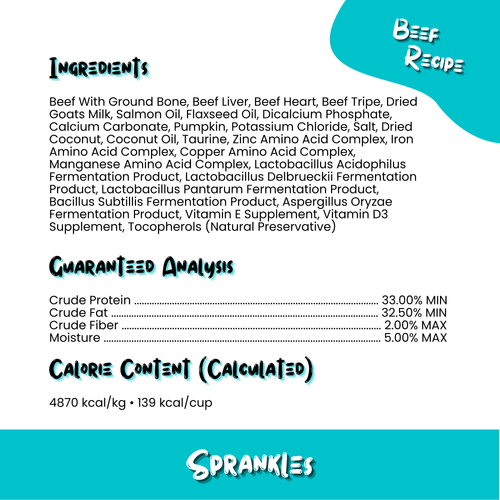 Beef Recipe

Ingredients

Beef With Ground Bone, Beef Liver, Beef Heart, Beef Tripe, Dried Goats Milk, Salmon Oil, Flaxseed Oil, Dicalcium Phosphate, Calcium Carbonate, Pumpkin, Potassium Chloride, Salt, Dried Coconut, Coconut Oil, Taurine, Zinc Amino Acid Complex, Iron Amino Acid Complex, Copper Amino Acid Complex, Manganese Amino Acid Complex, Lactobacillus Acidophilus Fermentation Product, Lactobacillus Delbrueckii Fermentation Product, Lactobacillus Pantarum Fermentation Product, Bacillus Subtillis Fermentation Product, Aspergillus Oryzae Fermentation Product, Vitamin E Supplement, Vitamin D3 Supplement, Tocopherols (Natural Preservative)

Guaranteed Analysis

Crude Protein 33.00% MIN
Crude Fat 32.50% MIN
Crude Fiber 2.00% MAX
Moisture 5.00% MAX

Calorie Content (Calculated)

4870 kcal/kg • 139 kcal/cup

Sprankles